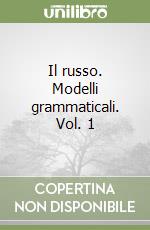 unilibro

Il russo. Modelli grammaticali. Vol. 1

COPERTINA NON DISPONIBILE